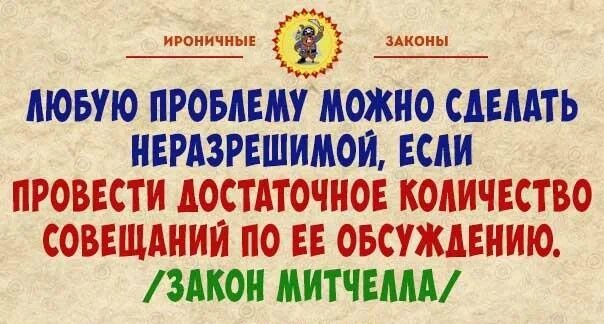 ИРОНИЧНЫЕ ЗАКОНЫ

ЛЮБУЮ ПРОБЛЕМУ МОЖНО СДЕЛАТЬ НЕРАЗРЕШИМОЙ, ЕСЛИ ПРОВЕСТИ ДОСТАТОЧНОЕ КОЛИЧЕСТВО СОВЕЩАНИЙ ПО ЕЕ ОБСУЖДЕНИЮ.

/ЗАКОН МИТЧЕЛЛА/